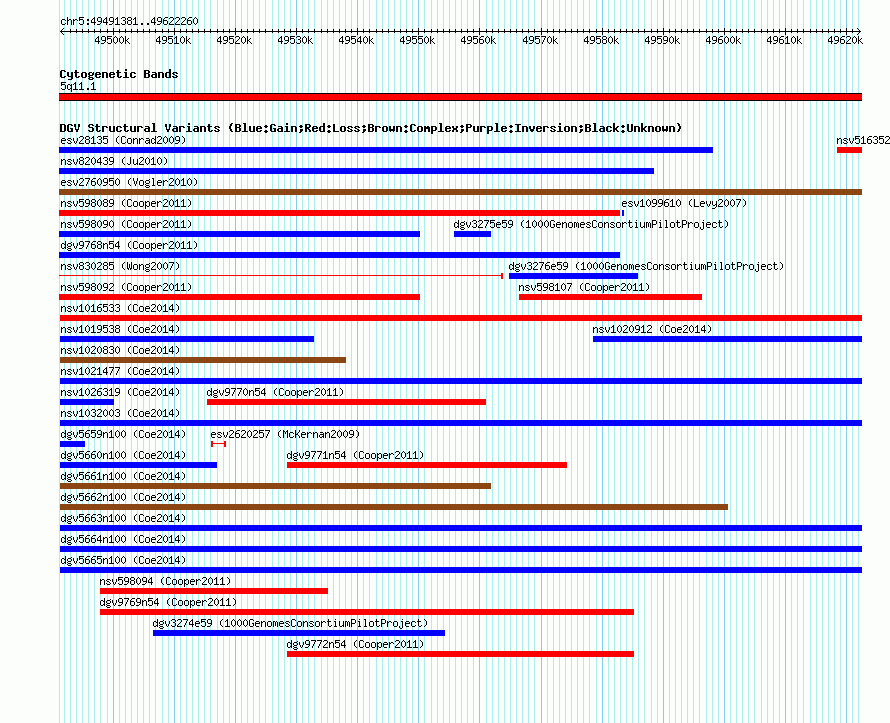 chr5:49491381..49622260

49500k 49510k 49520k 49530k 49540k 49550k 49560k 49570k 49580k 49590k 49600k 49610k 49620k

Cytogenetic Bands
5q11.1

DGV Structural Variants (Blue:Gain;Red:Loss;Brown:Complex;Purple:Inversion;Black:Unknown)
esv28135 (Conrad2009)
nsv516352
nsv820439 (Ju2010)
esv2760950 (Vogler2010)
nsv598089 (Cooper2011)
esv1099610 (Levy2007)
nsv598090 (Cooper2011)
dgv3275e59 (1000GenomesConsortiumPilotProject)
dgv9768n54 (Cooper2011)
nsv830285 (Wong2007)
dgv3276e59 (1000GenomesConsortiumPilotProject)
nsv598092 (Cooper2011)
nsv598107 (Cooper2011)
nsv1016533 (Coe2014)
nsv1019538 (Coe2014)
nsv1020912 (Coe2014)
nsv1020830 (Coe2014)
nsv1021477 (Coe2014)
nsv1026319 (Coe2014)
dgv9770n54 (Cooper2011)
nsv1032003 (Coe2014)
dgv5659n100 (Coe2014)
esv2620257 (McKernan2009)
dgv5660n100 (Coe2014)
dgv9771n54 (Cooper2011)
dgv5661n100 (Coe2014)
dgv5662n100 (Coe2014)
dgv5663n100 (Coe2014)
dgv5664n100 (Coe2014)
dgv5665n100 (Coe2014)
nsv598094 (Cooper2011)
dgv9769n54 (Cooper2011)
dgv3274e59 (1000GenomesConsortiumPilotProject)
dgv9772n54 (Cooper2011)